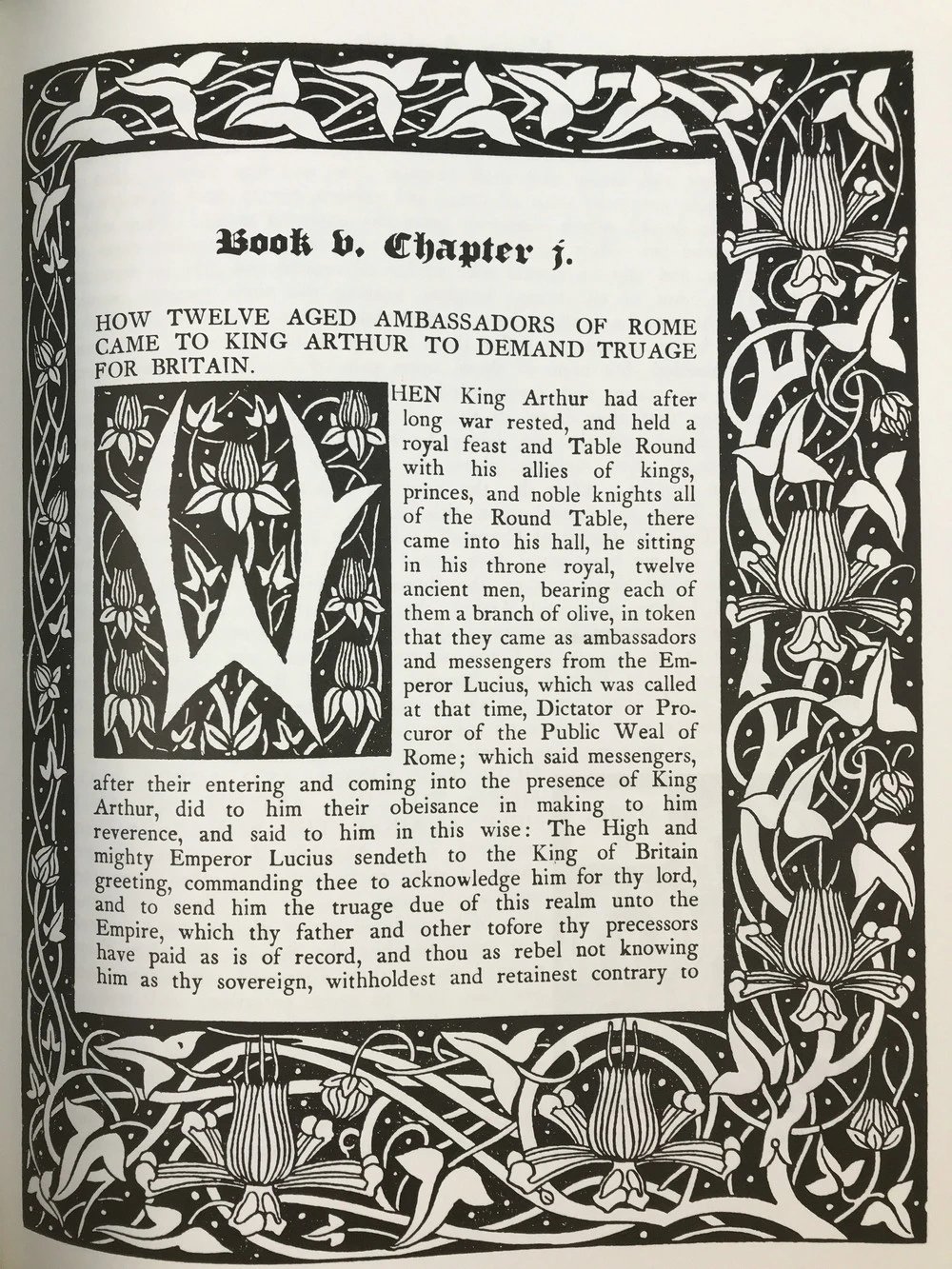 Book v. Chapter j.

HOW TWELVE AGED AMBASSADORS OF ROME CAME TO KING ARTHUR TO DEMAND TRUAGE FOR BRITAIN.

WHEN King Arthur had after long war rested, and held a royal feast and Table Round with his allies of kings, princes, and noble knights all of the Round Table, there came into his hall, he sitting in his throne royal, twelve ancient men, bearing each of them a branch of olive, in token that they came as ambassadors and messengers from the Emperor Lucius, which was called at that time, Dictator or Procuror of the Public Weal of Rome; which said messengers, after their entering and coming into the presence of King Arthur, did to him their obeisance in making to him reverence, and said to him in this wise: The High and mighty Emperor Lucius sendeth to the King of Britain greeting, commanding thee to acknowledge him for thy lord, and to send him the truage due of this realm unto the Empire, which thy father and other tofore thy precessors have paid as is of record, and thou as rebel not knowing him as thy sovereign, withholdest and retainest contrary to